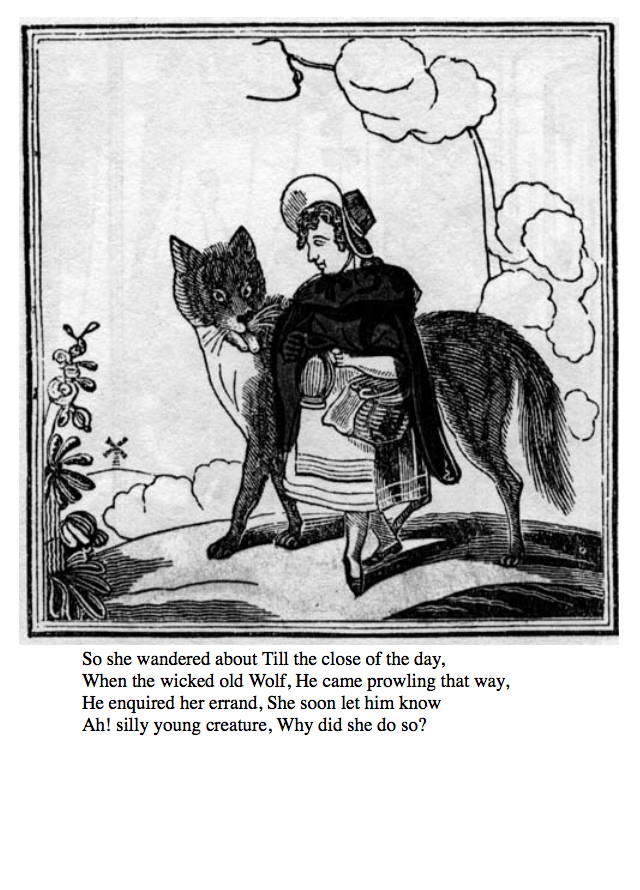 So she wandered about Till the close of the day,
When the wicked old Wolf, He came prowling that way,
He enquired her errand, She soon let him know
Ah! silly young creature, Why did she do so?